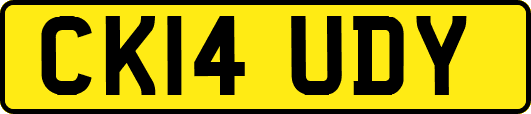 CK14 UDY